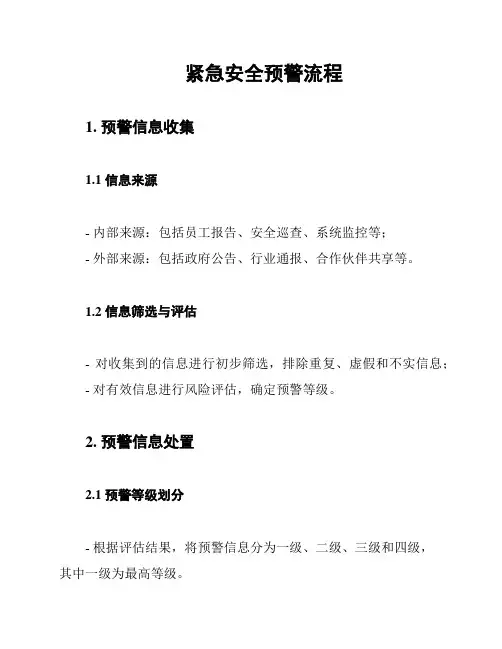 紧急安全预警流程

1. 预警信息收集

1.1 信息来源

- 内部来源：包括员工报告、安全巡查、系统监控等；
- 外部来源：包括政府公告、行业通报、合作伙伴共享等。

1.2 信息筛选与评估

- 对收集到的信息进行初步筛选，排除重复、虚假和不实信息；
- 对有效信息进行风险评估，确定预警等级。

2. 预警信息处置

2.1 预警等级划分

- 根据评估结果，将预警信息分为一级、二级、三级和四级，其中一级为最高等级。